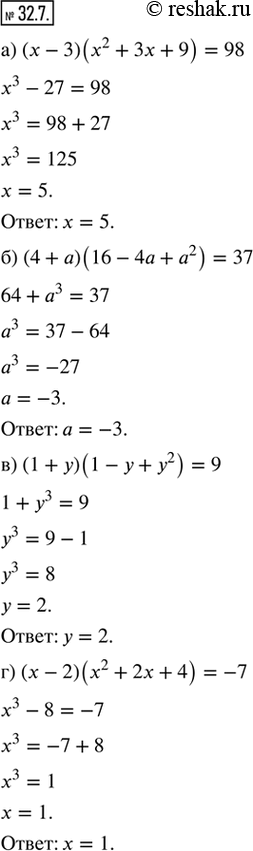 № 32.7. © reshak.ru

а) $(x-3)(x^2+3x+9)=98$

$x^3-27=98$

$x^3=98+27$

$x^3=125$

$x=5.$

Ответ: $x=5.$

б) $(4+a)(16-4a+a^2)=37$

$64+a^3=37$

$a^3=37-64$

$a^3=-27$

$a=-3.$

Ответ: $a=-3.$

в) $(1+y)(1-y+y^2)=9$

$1+y^3=9$

$y^3=9-1$

$y^3=8$

$y=2.$

Ответ: $y=2.$

г) $(x-2)(x^2+2x+4)=-7$

$x^3-8=-7$

$x^3=-7+8$

$x^3=1$

$x=1.$

Ответ: $x=1.$